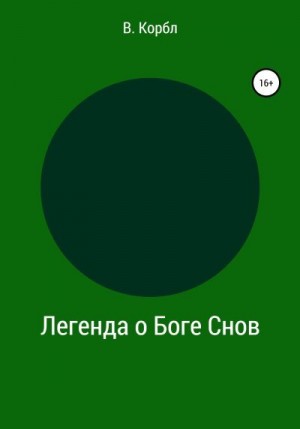 В. Корбл

16+

Легенда о Боге Снов